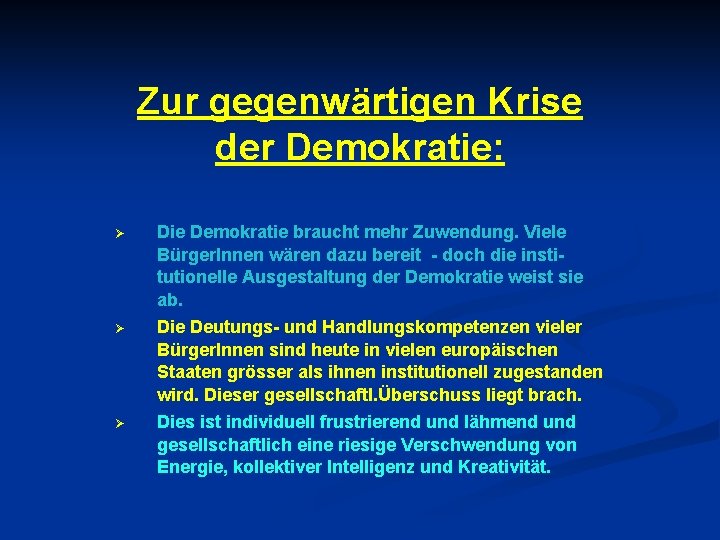 Zur gegenwärtigen Krise der Demokratie:

➢ Die Demokratie braucht mehr Zuwendung. Viele BürgerInnen wären dazu bereit - doch die institutionelle Ausgestaltung der Demokratie weist sie ab.

➢ Die Deutungs- und Handlungskompetenzen vieler BürgerInnen sind heute in vielen europäischen Staaten grösser als ihnen institutionell zugestanden wird. Dieser gesellschaftl.Überschuss liegt brach.

➢ Dies ist individuell frustrierend und lähmend und gesellschaftlich eine riesige Verschwendung von Energie, kollektiver Intelligenz und Kreativität.